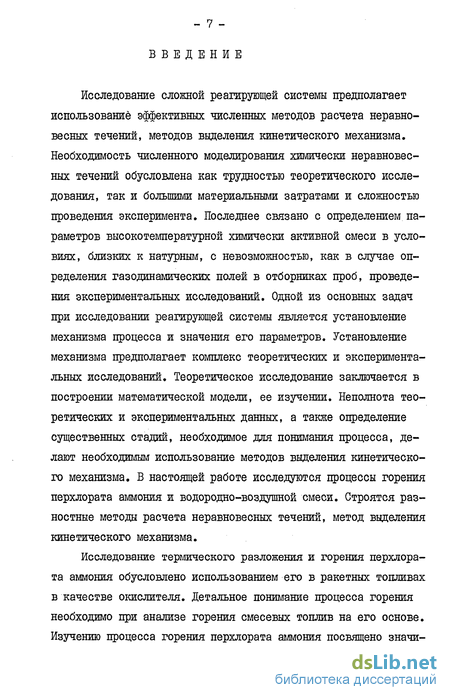 - 7 -

ВВЕДЕНИЕ

Исследование сложной реагирующей системы предполагает использование эффективных численных методов расчета неравновесных течений, методов выделения кинетического механизма. Необходимость численного моделирования химически неравновесных течений обусловлена как трудностью теоретического исследования, так и большими материальными затратами и сложностью проведения эксперимента. Последнее связано с определением параметров высокотемпературной химически активной смеси в условиях, близких к натурным, с невозможностью, как в случае определения газодинамических полей в отборниках проб, проведения экспериментальных исследований. Одной из основных задач при исследовании реагирующей системы является установление механизма процесса и значения его параметров. Установление механизма предполагает комплекс теоретических и экспериментальных исследований. Теоретическое исследование заключается в построении математической модели, ее изучении. Неполнота теоретических и экспериментальных данных, а также определение существенных стадий, необходимое для понимания процесса, делают необходимым использование методов выделения кинетического механизма. В настоящей работе исследуются процессы горения перхлората аммония и водородно-воздушной смеси. Строятся разностные методы расчета неравновесных течений, метод выделения кинетического механизма.

Исследование термического разложения и горения перхлората аммония обусловлено использованием его в ракетных топливах в качестве окислителя. Детальное понимание процесса горения необходимо при анализе горения смесевых топлив на его основе. Изучению процесса горения перхлората аммония посвящено значи-

dsLib.net
библиотека диссертаций